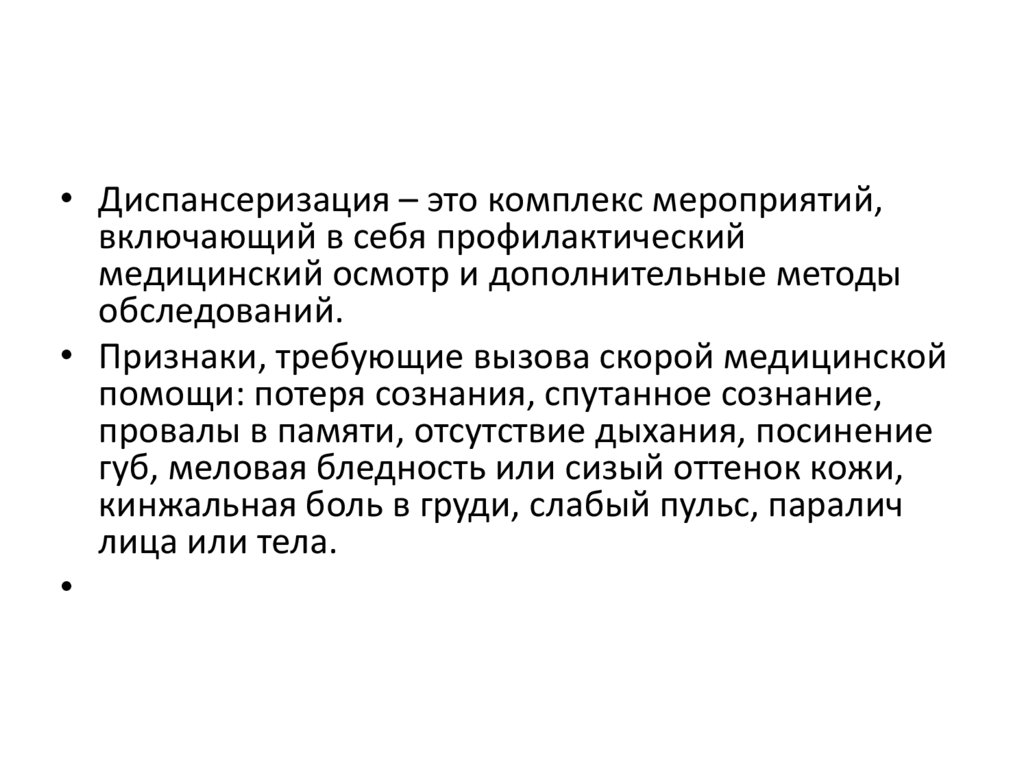 • Диспансеризация – это комплекс мероприятий, включающий в себя профилактический медицинский осмотр и дополнительные методы обследований.

• Признаки, требующие вызова скорой медицинской помощи: потеря сознания, спутанное сознание, провалы в памяти, отсутствие дыхания, посинение губ, меловая бледность или сизый оттенок кожи, кинжальная боль в груди, слабый пульс, паралич лица или тела.

•